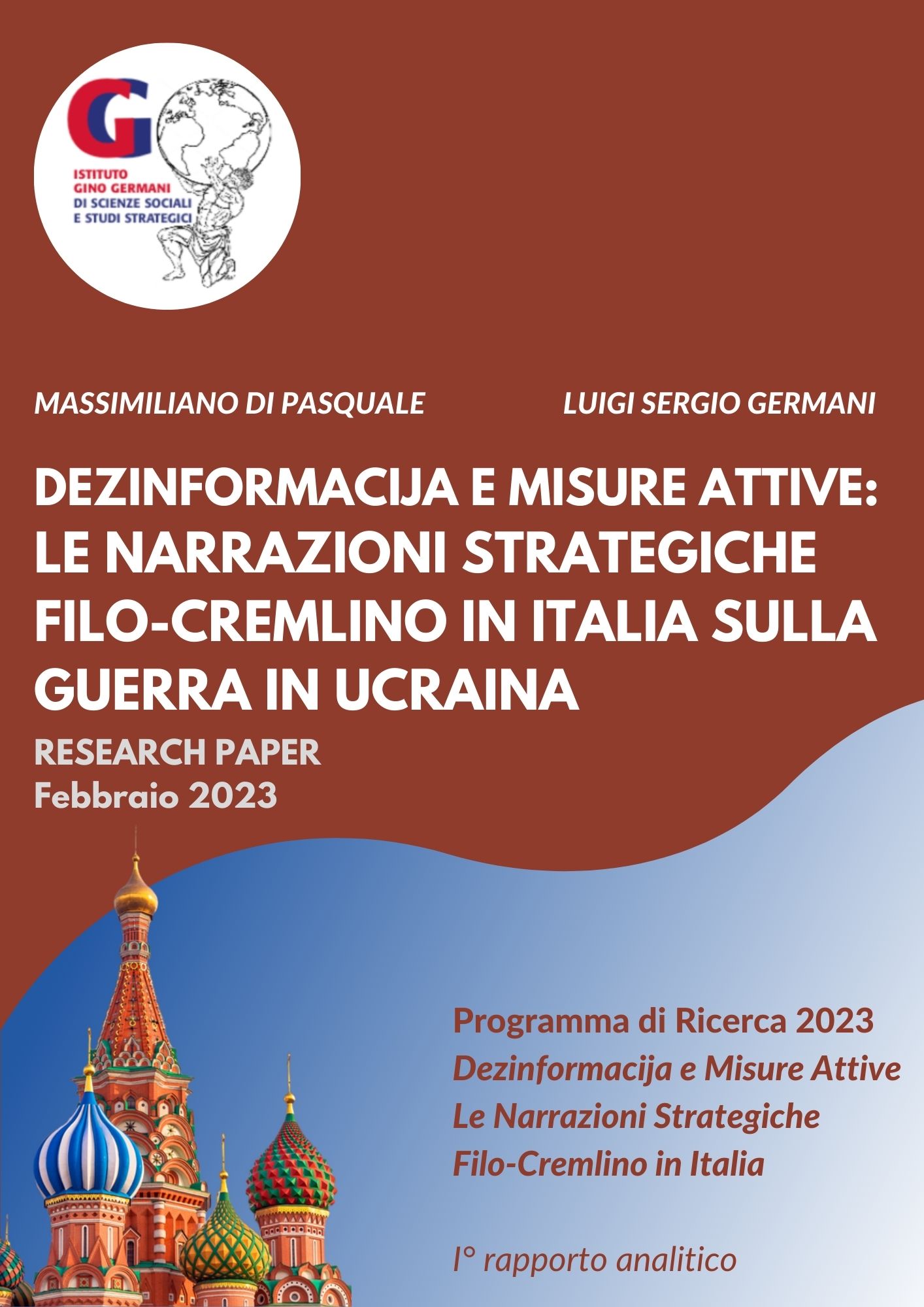 G
ISTITUTO
GINO GERMANI
DI SCIENZE SOCIALI
E STUDI STRATEGICI

MASSIMILIANO DI PASQUALE

LUIGI SERGIO GERMANI

DEZINFORMACIJA E MISURE ATTIVE: LE NARRAZIONI STRATEGICHE FILO-CREMLINO IN ITALIA SULLA GUERRA IN UCRAINA

RESEARCH PAPER
Febbraio 2023

Programma di Ricerca 2023
Dezinformacija e Misure Attive
Le Narrazioni Strategiche
Filo-Cremlino in Italia

I° rapporto analitico